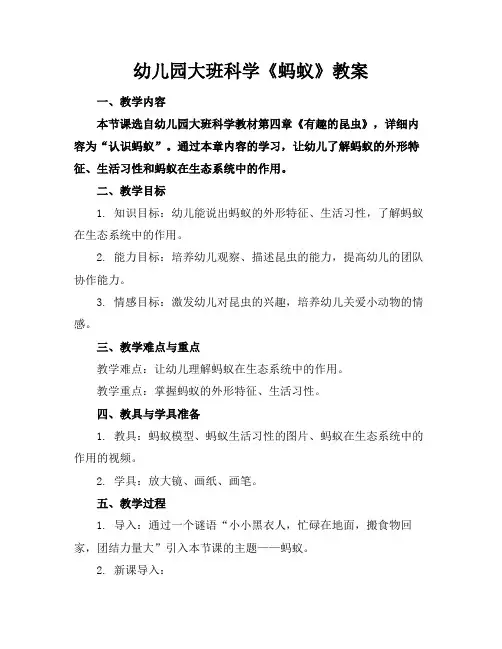 幼儿园大班科学《蚂蚁》教案

一、教学内容

本节课选自幼儿园大班科学教材第四章《有趣的昆虫》，详细内容为“认识蚂蚁”。通过本章内容的学习，让幼儿了解蚂蚁的外形特征、生活习性和蚂蚁在生态系统中的作用。

二、教学目标

1. 知识目标：幼儿能说出蚂蚁的外形特征、生活习性，了解蚂蚁在生态系统中的作用。

2. 能力目标：培养幼儿观察、描述昆虫的能力，提高幼儿的团队协作能力。

3. 情感目标：激发幼儿对昆虫的兴趣，培养幼儿关爱小动物的情感。

三、教学难点与重点

教学难点：让幼儿理解蚂蚁在生态系统中的作用。

教学重点：掌握蚂蚁的外形特征、生活习性。

四、教具与学具准备

1. 教具：蚂蚁模型、蚂蚁生活习性的图片、蚂蚁在生态系统中的作用的视频。

2. 学具：放大镜、画纸、画笔。

五、教学过程

1. 导入：通过一个谜语“小小黑衣人，忙碌在地面，搬食物回家，团结力量大”引入本节课的主题——蚂蚁。

2. 新课导入：